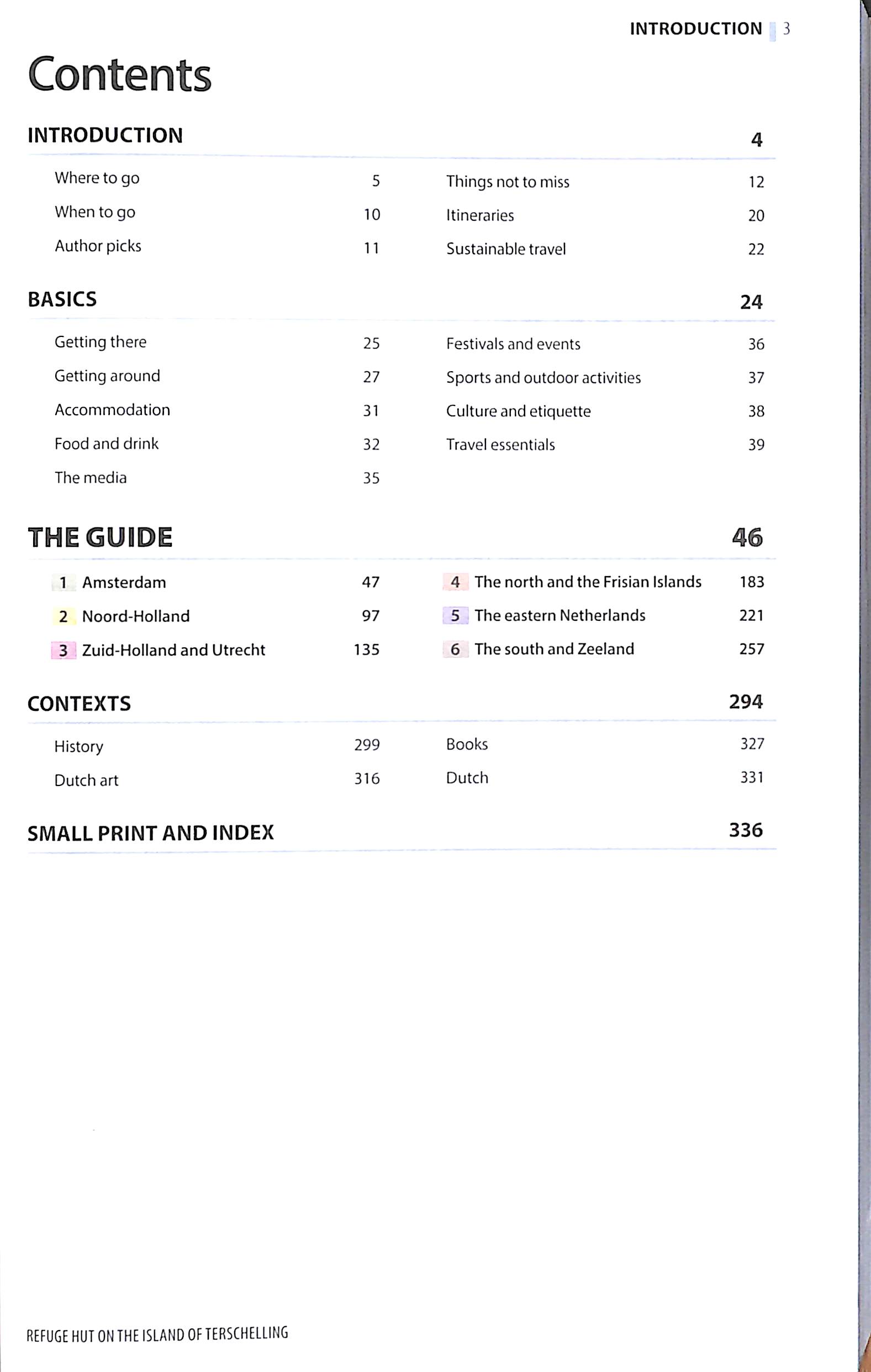 INTRODUCTION 3

Contents

INTRODUCTION 4

Where to go 5
When to go 10
Author picks 11
Things not to miss 12
Itineraries 20
Sustainable travel 22

BASICS 24

Getting there 25
Getting around 27
Accommodation 31
Food and drink 32
The media 35
Festivals and events 36
Sports and outdoor activities 37
Culture and etiquette 38
Travel essentials 39

THE GUIDE 46

1 Amsterdam 47
2 Noord-Holland 97
3 Zuid-Holland and Utrecht 135
4 The north and the Frisian Islands 183
5 The eastern Netherlands 221
6 The south and Zeeland 257

CONTEXTS 294

History 299
Dutch art 316
Books 327
Dutch 331

SMALL PRINT AND INDEX 336

REFUGE HUT ON THE ISLAND OF TERSCHELLING